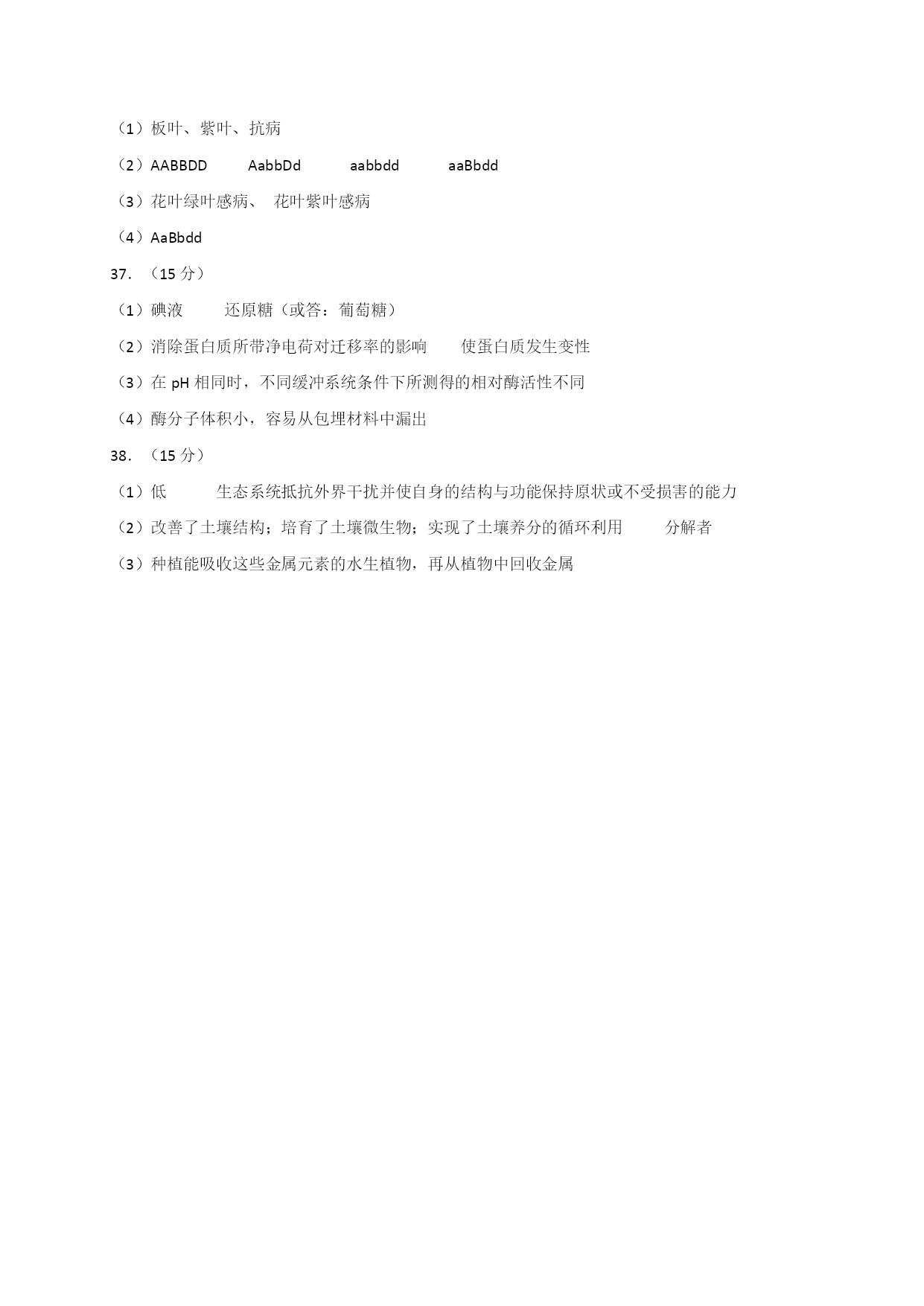 （1）板叶、紫叶、抗病

（2）AABBDD　AabbDd　aabbdd　aaBbdd

（3）花叶绿叶感病、 花叶紫叶感病

（4）AaBbdd

37. （15 分）

（1）碘液　还原糖（或答：葡萄糖）

（2）消除蛋白质所带净电荷对迁移率的影响　使蛋白质发生变性

（3）在 pH 相同时，不同缓冲系统条件下所测得的相对酶活性不同

（4）酶分子体积小，容易从包埋材料中漏出

38. （15 分）

（1）低　生态系统抵抗外界干扰并使自身的结构与功能保持原状或不受损害的能力

（2）改善了土壤结构；培育了土壤微生物；实现了土壤养分的循环利用　分解者

（3）种植能吸收这些金属元素的水生植物，再从植物中回收金属